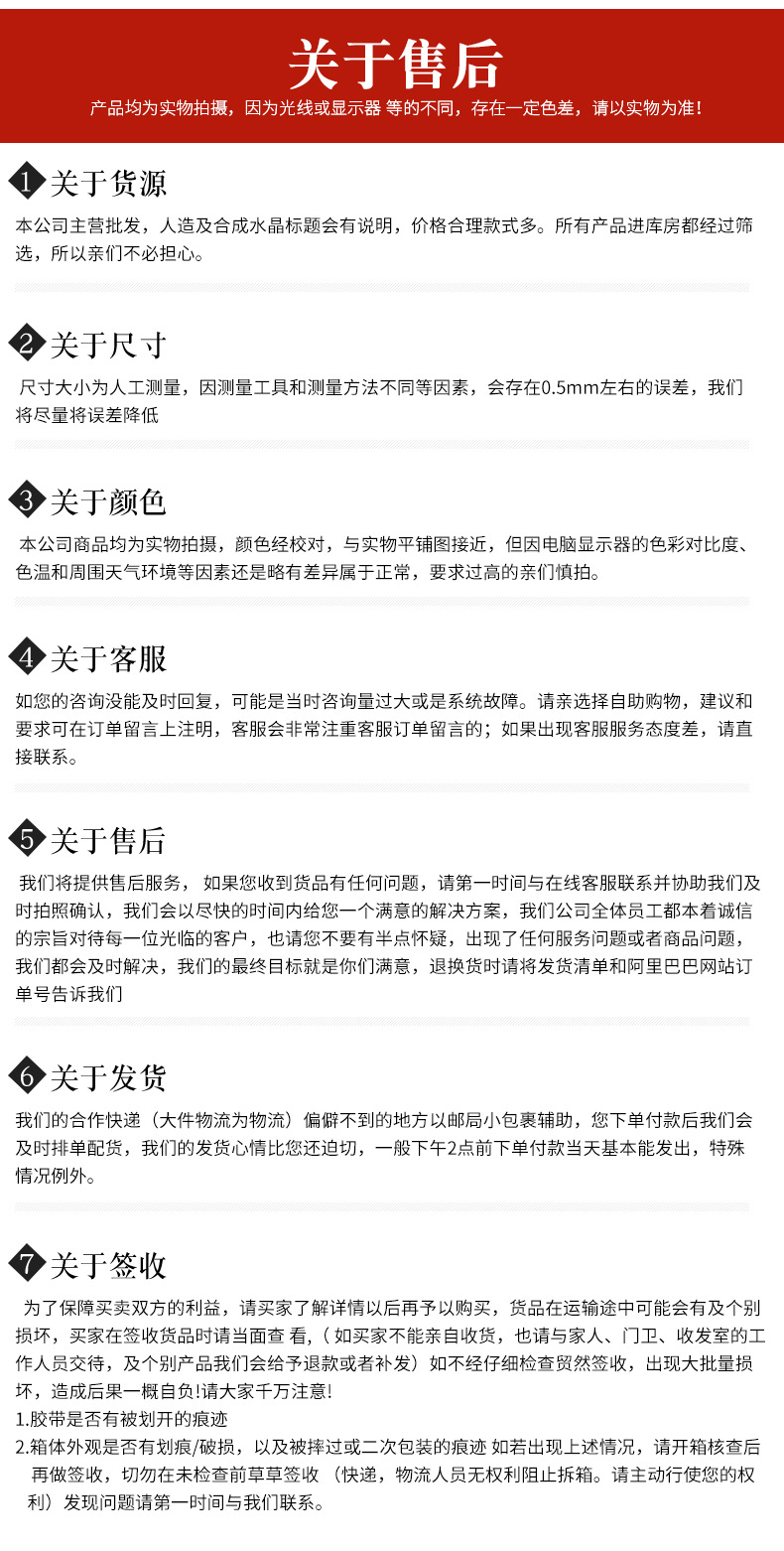 关于售后

产品均为实物拍摄，因为光线或显示器 等的不同，存在一定色差，请以实物为准!

1 关于货源

本公司主营批发，人造及合成水晶标题会有说明，价格合理款式多。所有产品进库房都经过筛选，所以亲们不必担心。

2 关于尺寸

尺寸大小为人工测量，因测量工具和测量方法不同等因素，会存在0.5mm左右的误差，我们将尽量将误差降低

3 关于颜色

本公司商品均为实物拍摄，颜色经校对，与实物平铺图接近，但因电脑显示器的色彩对比度、色温和周围天气环境等因素还是略有差异属于正常，要求过高的亲们慎拍。

4 关于客服

如您的咨询没能及时回复，可能是当时咨询量过大或是系统故障。请亲选择自助购物，建议和要求可在订单留言上注明，客服会非常注重客服订单留言的；如果出现客服服务态度差，请直接联系。

5 关于售后

我们将提供售后服务， 如果您收到货品有任何问题，请第一时间与在线客服联系并协助我们及时拍照确认，我们会以尽快的时间内给您一个满意的解决方案，我们公司全体员工都本着诚信的宗旨对待每一位光临的客户，也请您不要有半点怀疑，出现了任何服务问题或者商品问题，我们都会及时解决，我们的最终目标就是你们满意，退换货时请将发货清单和阿里巴巴网站订单号告诉我们

6 关于发货

我们的合作快递（大件物流为物流）偏僻不到的地方以邮局小包裹辅助，您下单付款后我们会及时排单配货，我们的发货心情比您还迫切，一般下午2点前下单付款当天基本能发出，特殊情况例外。

7 关于签收

为了保障买卖双方的利益，请买家了解详情以后再予以购买，货品在运输途中可能会有及个别损坏，买家在签收货品时请当面查 看,（ 如买家不能亲自收货，也请与家人、门卫、收发室的工作人员交待，及个别产品我们会给予退款或者补发）如不经仔细检查贸然签收，出现大批量损坏，造成后果一概自负!请大家千万注意!
1.胶带是否有被划开的痕迹
2.箱体外观是否有划痕/破损，以及被摔过或二次包装的痕迹 如若出现上述情况，请开箱核查后再做签收，切勿在未检查前草草签收 （快递，物流人员无权利阻止拆箱。请主动行使您的权利）发现问题请第一时间与我们联系。